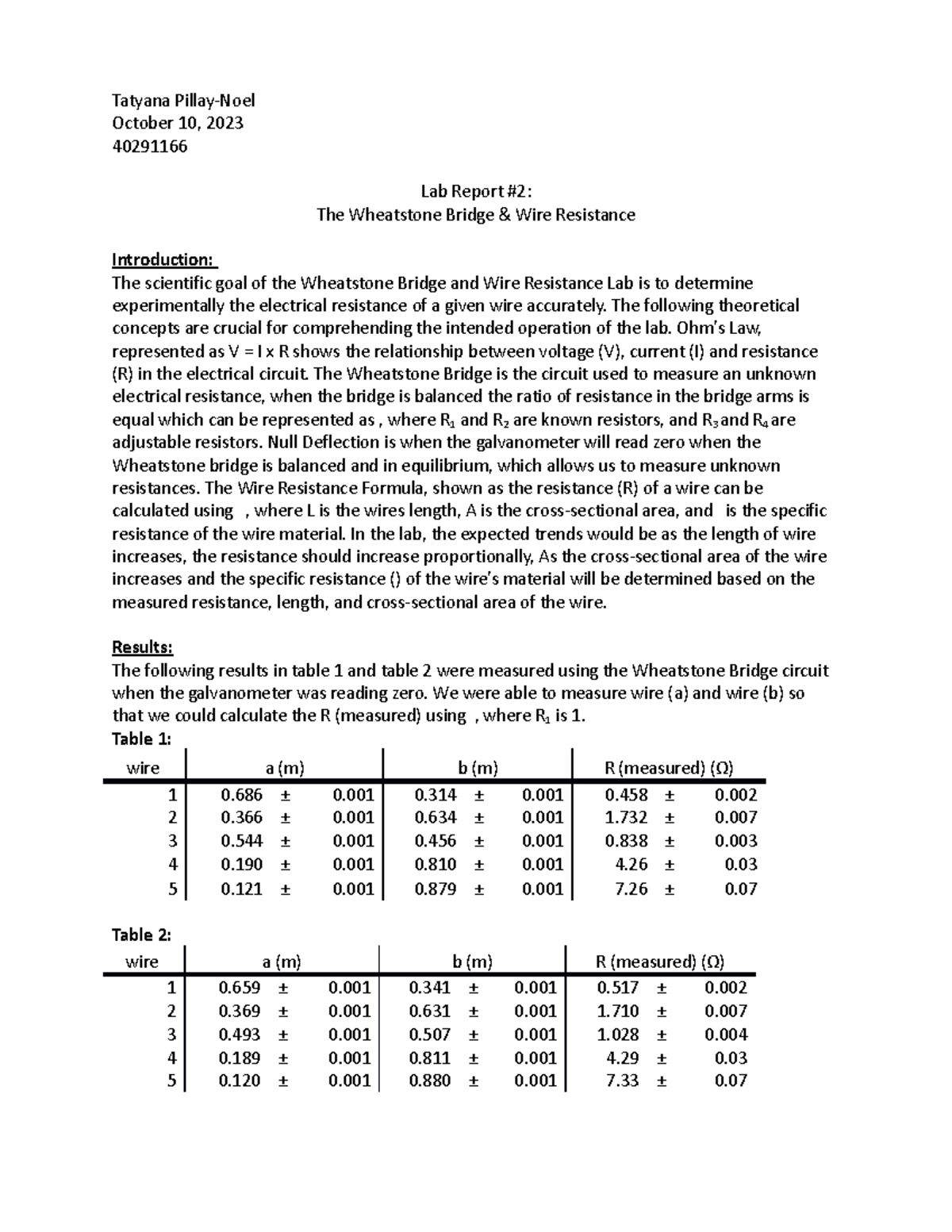 Tatyana Pillay-Noel
October 10, 2023
40291166

Lab Report #2:
The Wheatstone Bridge & Wire Resistance

Introduction:
The scientific goal of the Wheatstone Bridge and Wire Resistance Lab is to determine experimentally the electrical resistance of a given wire accurately. The following theoretical concepts are crucial for comprehending the intended operation of the lab. Ohm's Law, represented as V = I x R shows the relationship between voltage (V), current (I) and resistance (R) in the electrical circuit. The Wheatstone Bridge is the circuit used to measure an unknown electrical resistance, when the bridge is balanced the ratio of resistance in the bridge arms is equal which can be represented as , where $R_1$ and $R_2$ are known resistors, and $R_3$ and $R_4$ are adjustable resistors. Null Deflection is when the galvanometer will read zero when the Wheatstone bridge is balanced and in equilibrium, which allows us to measure unknown resistances. The Wire Resistance Formula, shown as the resistance (R) of a wire can be calculated using , where L is the wires length, A is the cross-sectional area, and is the specific resistance of the wire material. In the lab, the expected trends would be as the length of wire increases, the resistance should increase proportionally, As the cross-sectional area of the wire increases and the specific resistance () of the wire's material will be determined based on the measured resistance, length, and cross-sectional area of the wire.

Results:
The following results in table 1 and table 2 were measured using the Wheatstone Bridge circuit when the galvanometer was reading zero. We were able to measure wire (a) and wire (b) so that we could calculate the R (measured) using , where $R_1$ is 1.
Table 1:

| wire | a (m) | b (m) | R (measured) (Ω) |
|---|---|---|---|
| 1 | 0.686 ± 0.001 | 0.314 ± 0.001 | 0.458 ± 0.002 |
| 2 | 0.366 ± 0.001 | 0.634 ± 0.001 | 1.732 ± 0.007 |
| 3 | 0.544 ± 0.001 | 0.456 ± 0.001 | 0.838 ± 0.003 |
| 4 | 0.190 ± 0.001 | 0.810 ± 0.001 | 4.26 ± 0.03 |
| 5 | 0.121 ± 0.001 | 0.879 ± 0.001 | 7.26 ± 0.07 |

Table 2:

| wire | a (m) | b (m) | R (measured) (Ω) |
|---|---|---|---|
| 1 | 0.659 ± 0.001 | 0.341 ± 0.001 | 0.517 ± 0.002 |
| 2 | 0.369 ± 0.001 | 0.631 ± 0.001 | 1.710 ± 0.007 |
| 3 | 0.493 ± 0.001 | 0.507 ± 0.001 | 1.028 ± 0.004 |
| 4 | 0.189 ± 0.001 | 0.811 ± 0.001 | 4.29 ± 0.03 |
| 5 | 0.120 ± 0.001 | 0.880 ± 0.001 | 7.33 ± 0.07 |